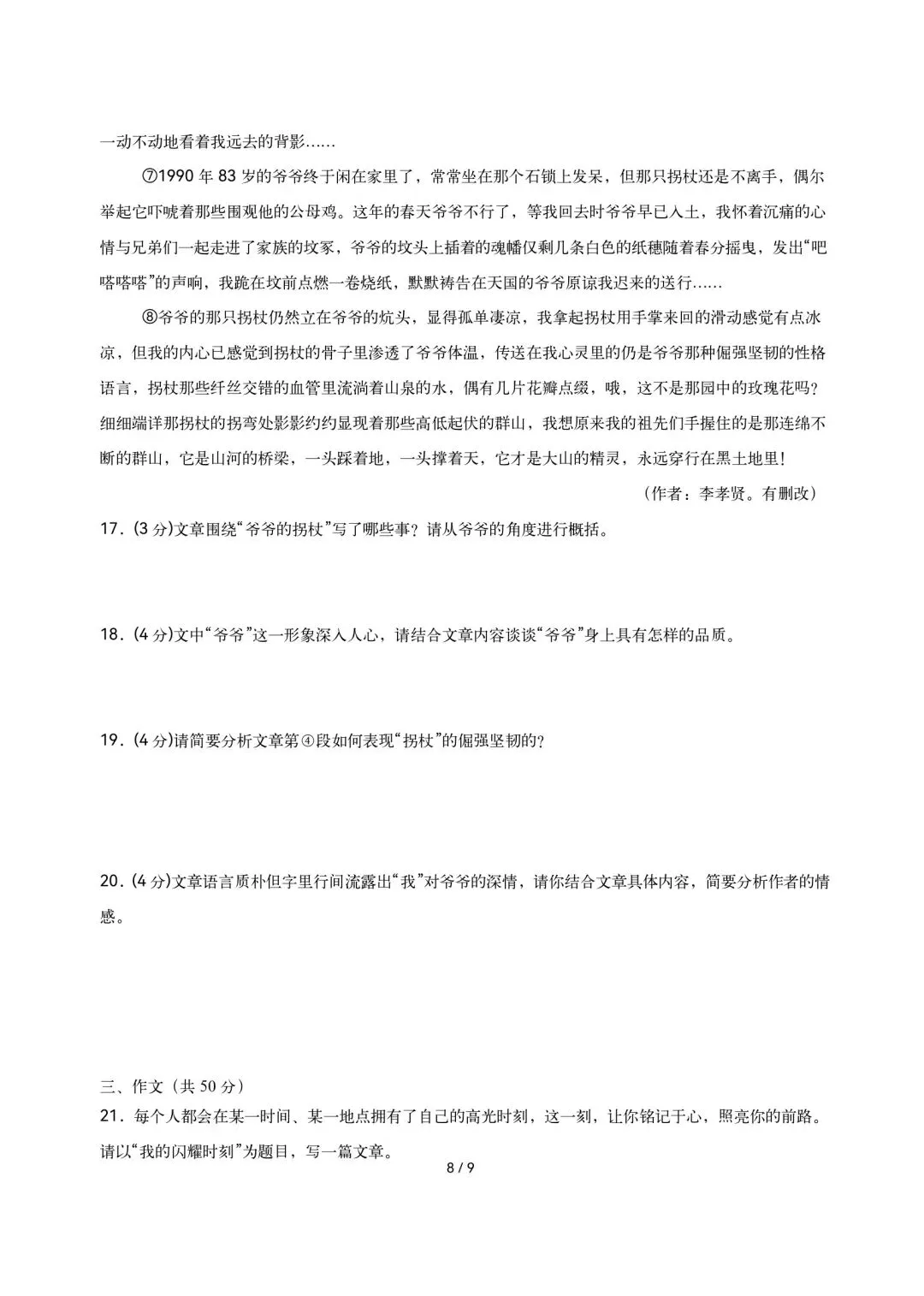 一动不动地看着我远去的背影……

⑦1990年83岁的爷爷终于闲在家里了，常常坐在那个石锁上发呆，但那只拐杖还是不离手，偶尔举起它吓唬着那些围观他的公母鸡。这年的春天爷爷不行了，等我回去时爷爷早已入土，我怀着沉痛的心情与兄弟们一起走进了家族的坟冢，爷爷的坟头上插着的魂幡仅剩几条白色的纸穗随着春分摇曳，发出“吧嗒嗒嗒”的声响，我跪在坟前点燃一卷烧纸，默默祷告在天国的爷爷原谅我迟来的送行……

⑧爷爷的那只拐杖仍然立在爷爷的炕头，显得孤单凄凉，我拿起拐杖用手掌来回的滑动感觉有点冰凉，但我的内心已感觉到拐杖的骨子里渗透了爷爷体温，传送在我心灵里的仍是爷爷那种倔强坚韧的性格语言，拐杖那些纤丝交错的血管里流淌着山泉的水，偶有几片花瓣点缀，哦，这不是那园中的玫瑰花吗？细细端详那拐杖的拐弯处影影约约显现着那些高低起伏的群山，我想原来我的祖先们手握住的是那连绵不断的群山，它是山河的桥梁，一头踩着地，一头撑着天，它才是大山的精灵，永远穿行在黑土地里！

（作者：李孝贤。有删改）

17.(3分)文章围绕“爷爷的拐杖”写了哪些事？请从爷爷的角度进行概括。

18.(4分)文中“爷爷”这一形象深入人心，请结合文章内容谈谈“爷爷”身上具有怎样的品质。

19.(4分)请简要分析文章第④段如何表现“拐杖”的倔强坚韧的？

20.(4分)文章语言质朴但字里行间流露出“我”对爷爷的深情，请你结合文章具体内容，简要分析作者的情感。

三、作文（共50分）

21.每个人都会在某一时间、某一地点拥有了自己的高光时刻，这一刻，让你铭记于心，照亮你的前路。请以“我的闪耀时刻”为题目，写一篇文章。

8 / 9